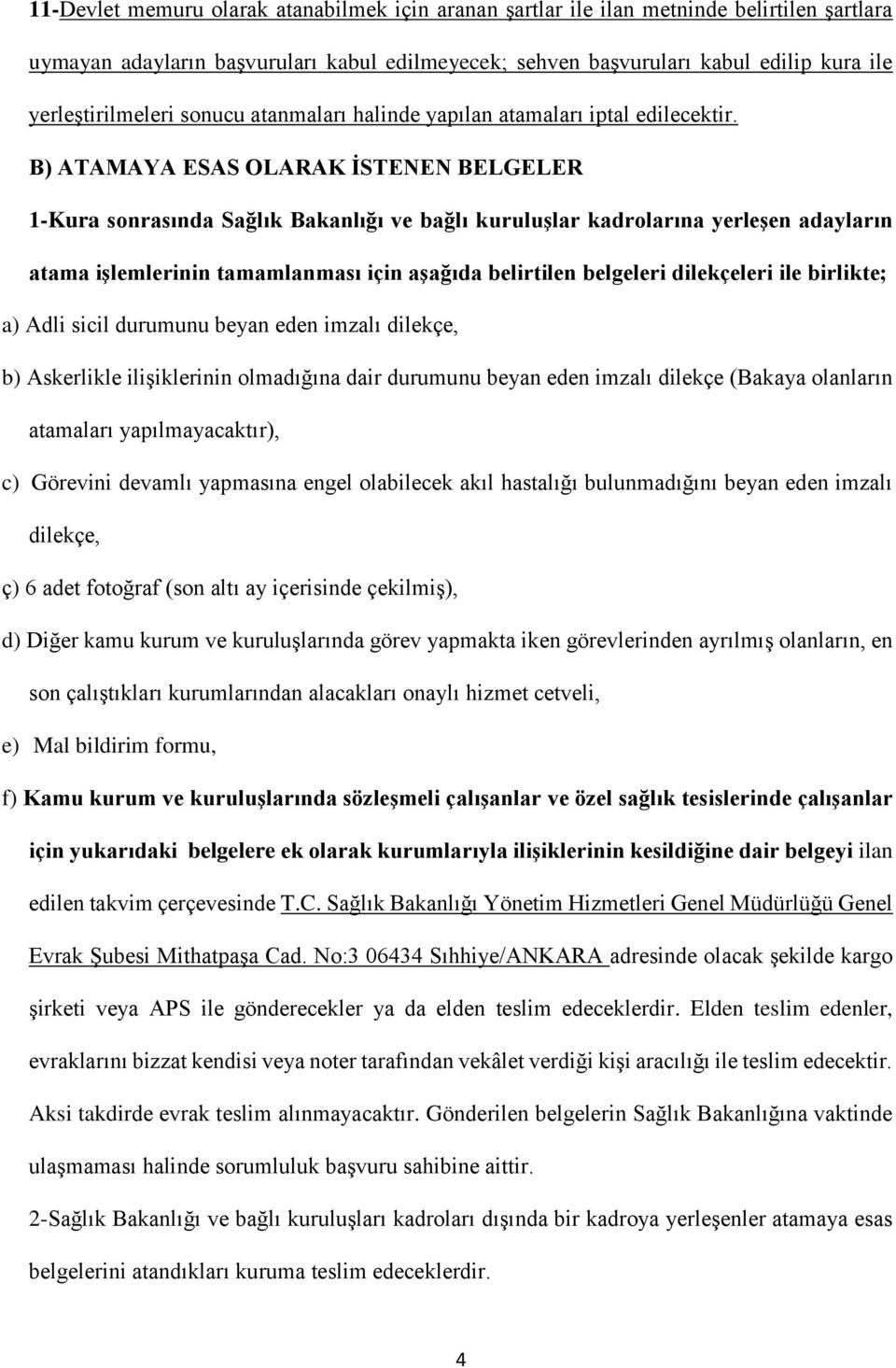 11-Devlet memuru olarak atanabilmek için aranan şartlar ile ilan metninde belirtilen şartlara uymayan adayların başvuruları kabul edilmeyecek; sehven başvuruları kabul edilip kura ile yerleştirilmeleri sonucu atanmaları halinde yapılan atamaları iptal edilecektir.

B) ATAMAYA ESAS OLARAK İSTENEN BELGELER

1-Kura sonrasında Sağlık Bakanlığı ve bağlı kuruluşlar kadrolarına yerleşen adayların atama işlemlerinin tamamlanması için aşağıda belirtilen belgeleri dilekçeleri ile birlikte;

a) Adli sicil durumunu beyan eden imzalı dilekçe,

b) Askerlikle ilişiklerinin olmadığına dair durumunu beyan eden imzalı dilekçe (Bakaya olanların atamaları yapılmayacaktır),

c) Görevini devamlı yapmasına engel olabilecek akıl hastalığı bulunmadığını beyan eden imzalı dilekçe,

ç) 6 adet fotoğraf (son altı ay içerisinde çekilmiş),

d) Diğer kamu kurum ve kuruluşlarında görev yapmakta iken görevlerinden ayrılmış olanların, en son çalıştıkları kurumlarından alacakları onaylı hizmet cetveli,

e) Mal bildirim formu,

f) Kamu kurum ve kuruluşlarında sözleşmeli çalışanlar ve özel sağlık tesislerinde çalışanlar için yukarıdaki belgelere ek olarak kurumlarıyla ilişiklerinin kesildiğine dair belgeyi ilan edilen takvim çerçevesinde T.C. Sağlık Bakanlığı Yönetim Hizmetleri Genel Müdürlüğü Genel Evrak Şubesi Mithatpaşa Cad. No:3 06434 Sıhhiye/ANKARA adresinde olacak şekilde kargo şirketi veya APS ile gönderecekler ya da elden teslim edeceklerdir. Elden teslim edenler, evraklarını bizzat kendisi veya noter tarafından vekâlet verdiği kişi aracılığı ile teslim edecektir. Aksi takdirde evrak teslim alınmayacaktır. Gönderilen belgelerin Sağlık Bakanlığına vaktinde ulaşmaması halinde sorumluluk başvuru sahibine aittir.

2-Sağlık Bakanlığı ve bağlı kuruluşları kadroları dışında bir kadroya yerleşenler atamaya esas belgelerini atandıkları kuruma teslim edeceklerdir.

4